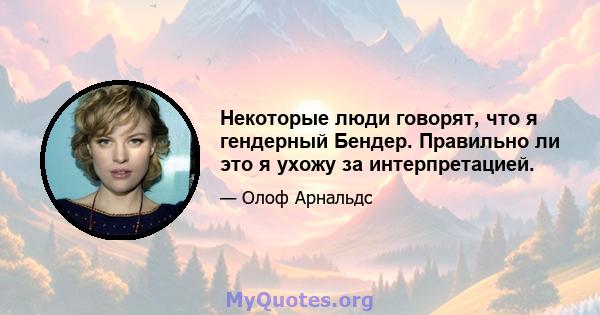 Некоторые люди говорят, что я гендерный Бендер. Правильно ли это я ухожу за интерпретацией.

— Олоф Арнальдс

MyQuotes.org